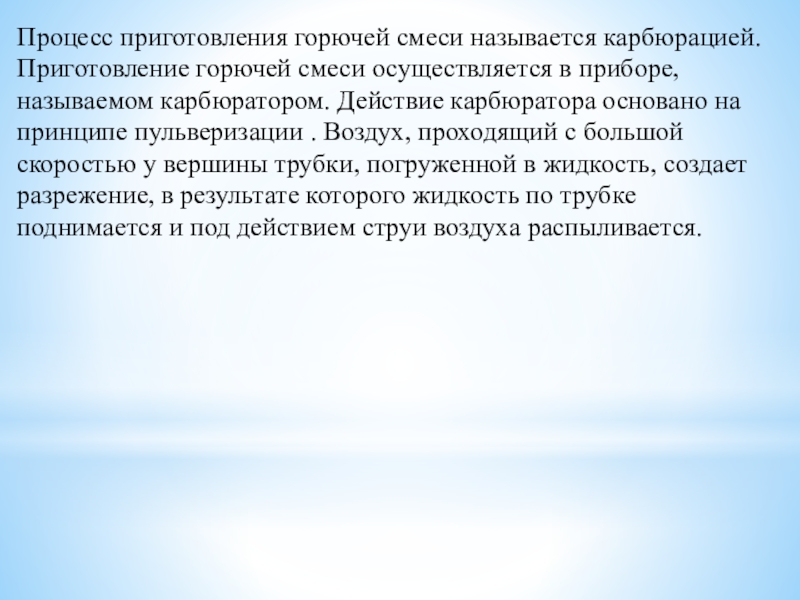 Процесс приготовления горючей смеси называется карбюрацией. Приготовление горючей смеси осуществляется в приборе, называемом карбюратором. Действие карбюратора основано на принципе пульверизации . Воздух, проходящий с большой скоростью у вершины трубки, погруженной в жидкость, создает разрежение, в результате которого жидкость по трубке поднимается и под действием струи воздуха распыливается.